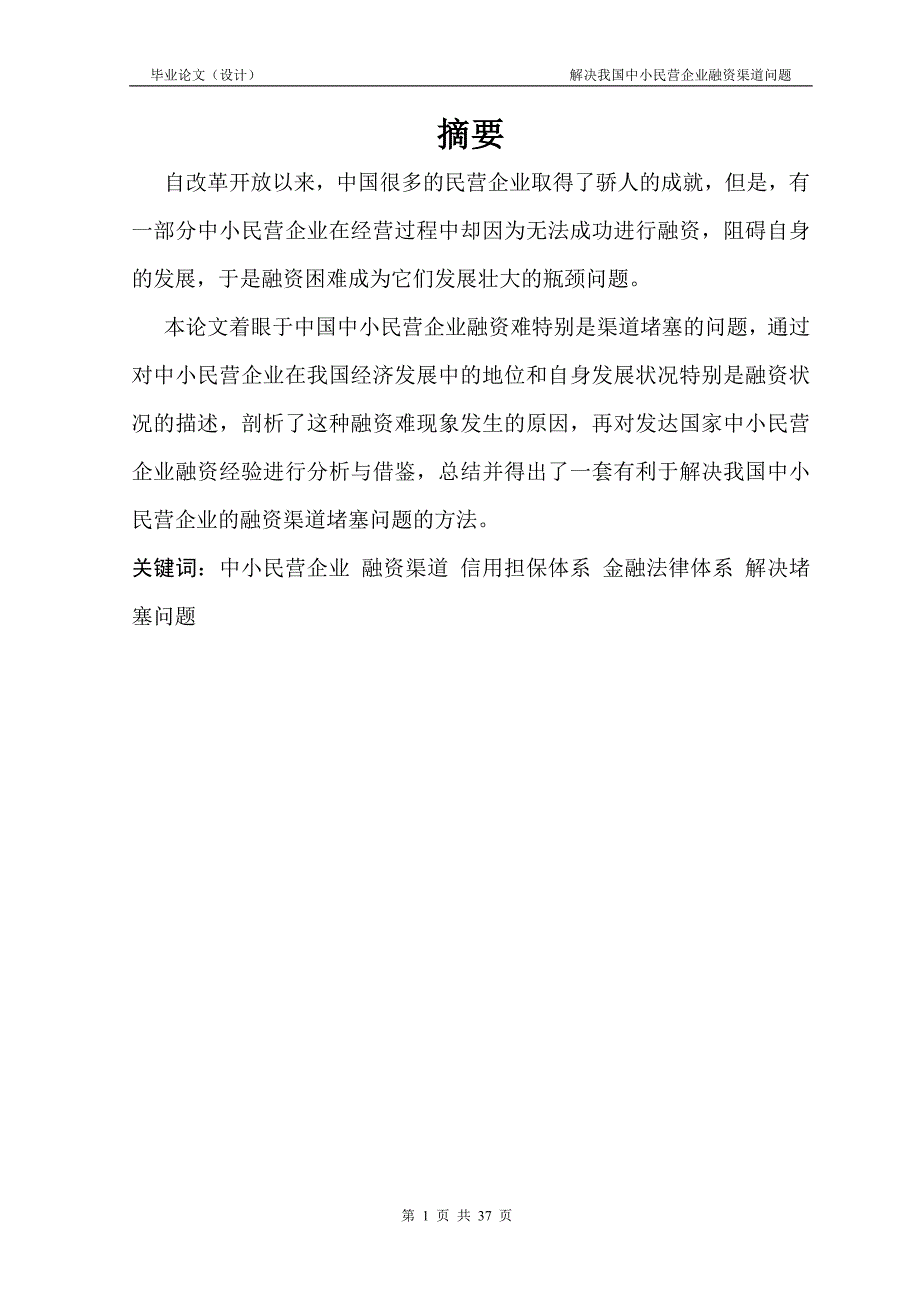 毕业论文（设计）

解决我国中小民营企业融资渠道问题

摘要

自改革开放以来，中国很多的民营企业取得了骄人的成就，但是，有一部分中小民营企业在经营过程中却因为无法成功进行融资，阻碍自身的发展，于是融资困难成为它们发展壮大的瓶颈问题。

本论文着眼于中国中小民营企业融资难特别是渠道堵塞的问题，通过对中小民营企业在我国经济发展中的地位和自身发展状况特别是融资状况的描述，剖析了这种融资难现象发生的原因，再对发达国家中小民营企业融资经验进行分析与借鉴，总结并得出了一套有利于解决我国中小民营企业的融资渠道堵塞问题的方法。

关键词：中小民营企业 融资渠道 信用担保体系 金融法律体系 解决堵塞问题

第 1 页 共 37 页